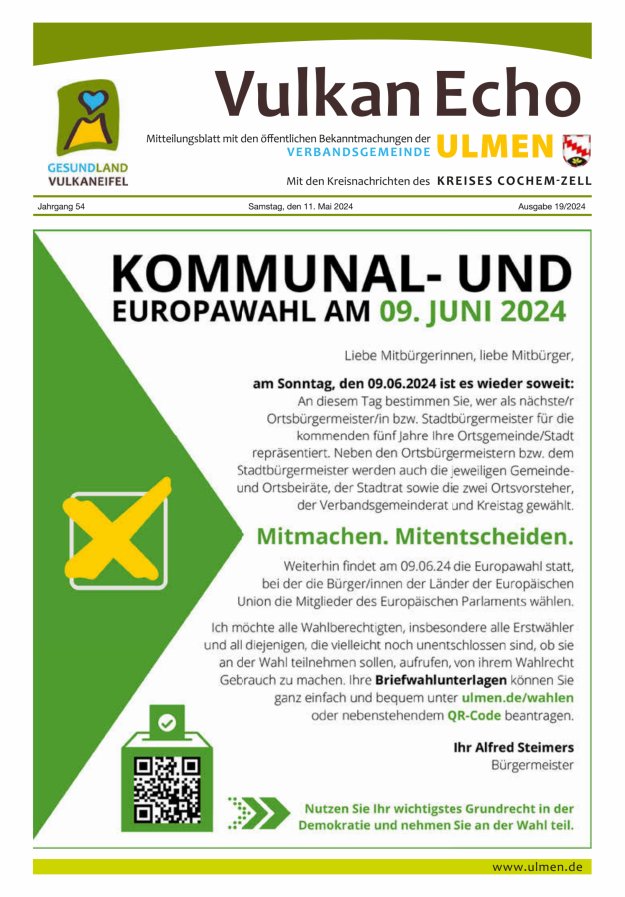 GESUNDLAND VULKANEIFEL

Vulkan Echo

Mitteilungsblatt mit den öffentlichen Bekanntmachungen der VERBANDSGEMEINDE ULMEN

Mit den Kreisnachrichten des KREISES COCHEM-ZELL

Jahrgang 54

Samstag, den 11. Mai 2024

Ausgabe 19/2024

KOMMUNAL- UND EUROPAWAHL AM 09. JUNI 2024

Liebe Mitbürgerinnen, liebe Mitbürger,

am Sonntag, den 09.06.2024 ist es wieder soweit: An diesem Tag bestimmen Sie, wer als nächste/r Ortsbürgermeister/in bzw. Stadtbürgermeister für die kommenden fünf Jahre Ihre Ortsgemeinde/Stadt repräsentiert. Neben den Ortsbürgermeistern bzw. dem Stadtbürgermeister werden auch die jeweiligen Gemeinde- und Ortsbeiräte, der Stadtrat sowie die zwei Ortsvorsteher, der Verbandsgemeinderat und Kreistag gewählt.

Mitmachen. Mitentscheiden.

Weiterhin findet am 09.06.24 die Europawahl statt, bei der die Bürger/innen der Länder der Europäischen Union die Mitglieder des Europäischen Parlaments wählen.

Ich möchte alle Wahlberechtigten, insbesondere alle Erstwähler und all diejenigen, die vielleicht noch unentschlossen sind, ob sie an der Wahl teilnehmen sollen, aufrufen, von ihrem Wahlrecht Gebrauch zu machen. Ihre Briefwahlunterlagen können Sie ganz einfach und bequem unter ulmen.de/wahlen oder nebenstehendem QR-Code beantragen.

Ihr Alfred Steimers
Bürgermeister

Nutzen Sie Ihr wichtigstes Grundrecht in der Demokratie und nehmen Sie an der Wahl teil.

www.ulmen.de